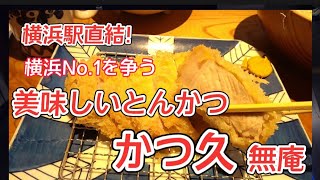 横浜駅直結!

横浜No.1を争う

美味しいとんかつ

かつ久 無庵